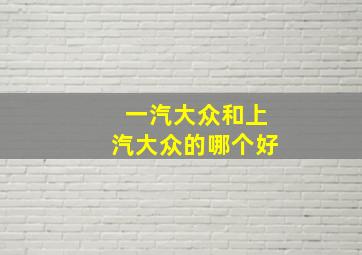 一汽大众和上汽大众的哪个好